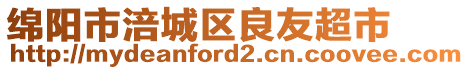 绵阳市涪城区良友超市
http://mydeanford2.cn.coovee.com